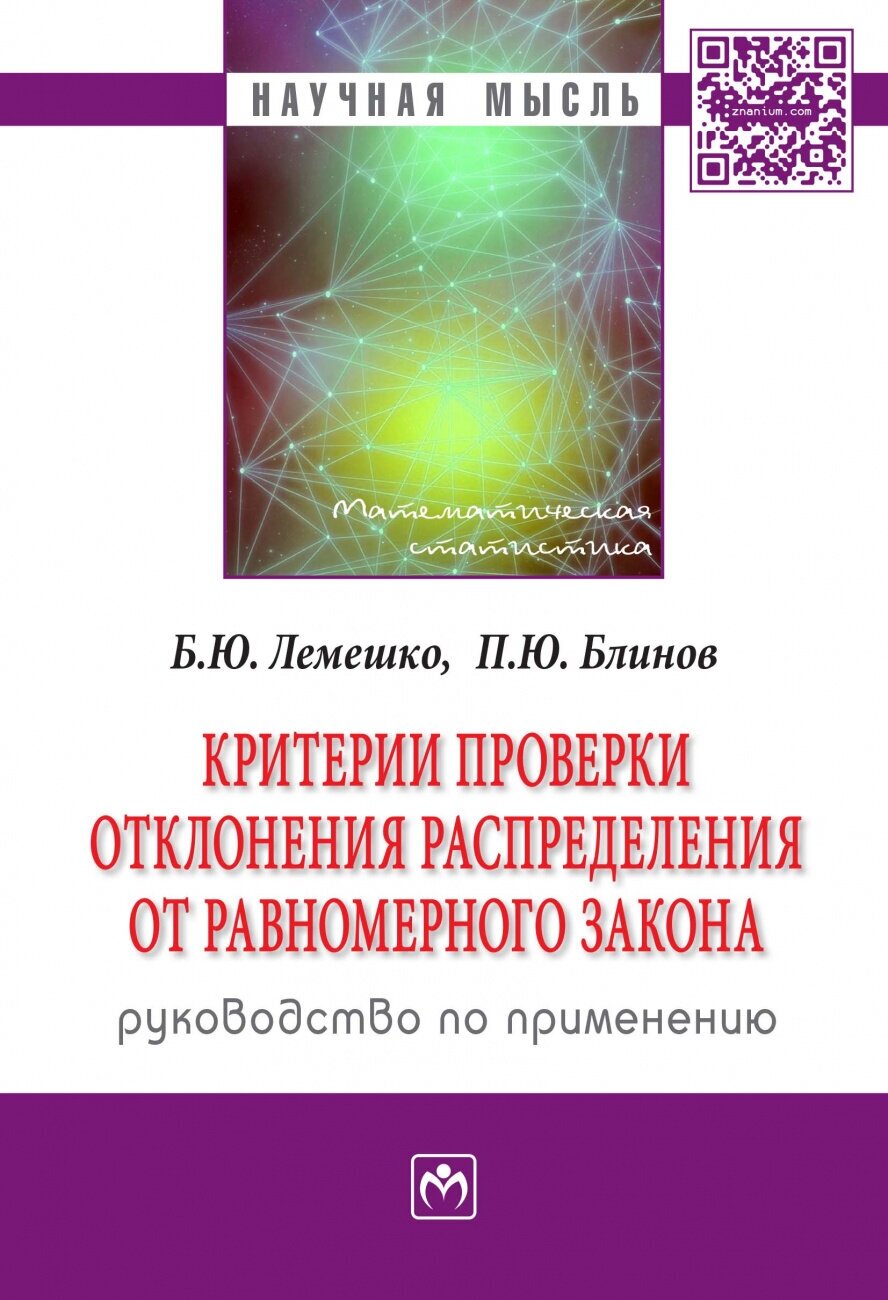 НАУЧНАЯ МЫСЛЬ

znanium.com

Математическая статистика

Б.Ю. Лемешко, П.Ю. Блинов

КРИТЕРИИ ПРОВЕРКИ ОТКЛОНЕНИЯ РАСПРЕДЕЛЕНИЯ ОТ РАВНОМЕРНОГО ЗАКОНА

руководство по применению